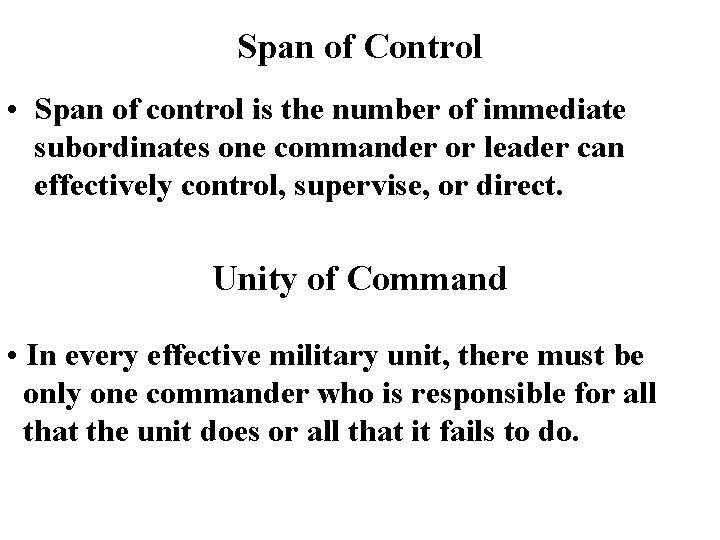 Span of Control

• Span of control is the number of immediate subordinates one commander or leader can effectively control, supervise, or direct.

Unity of Command

• In every effective military unit, there must be only one commander who is responsible for all that the unit does or all that it fails to do.